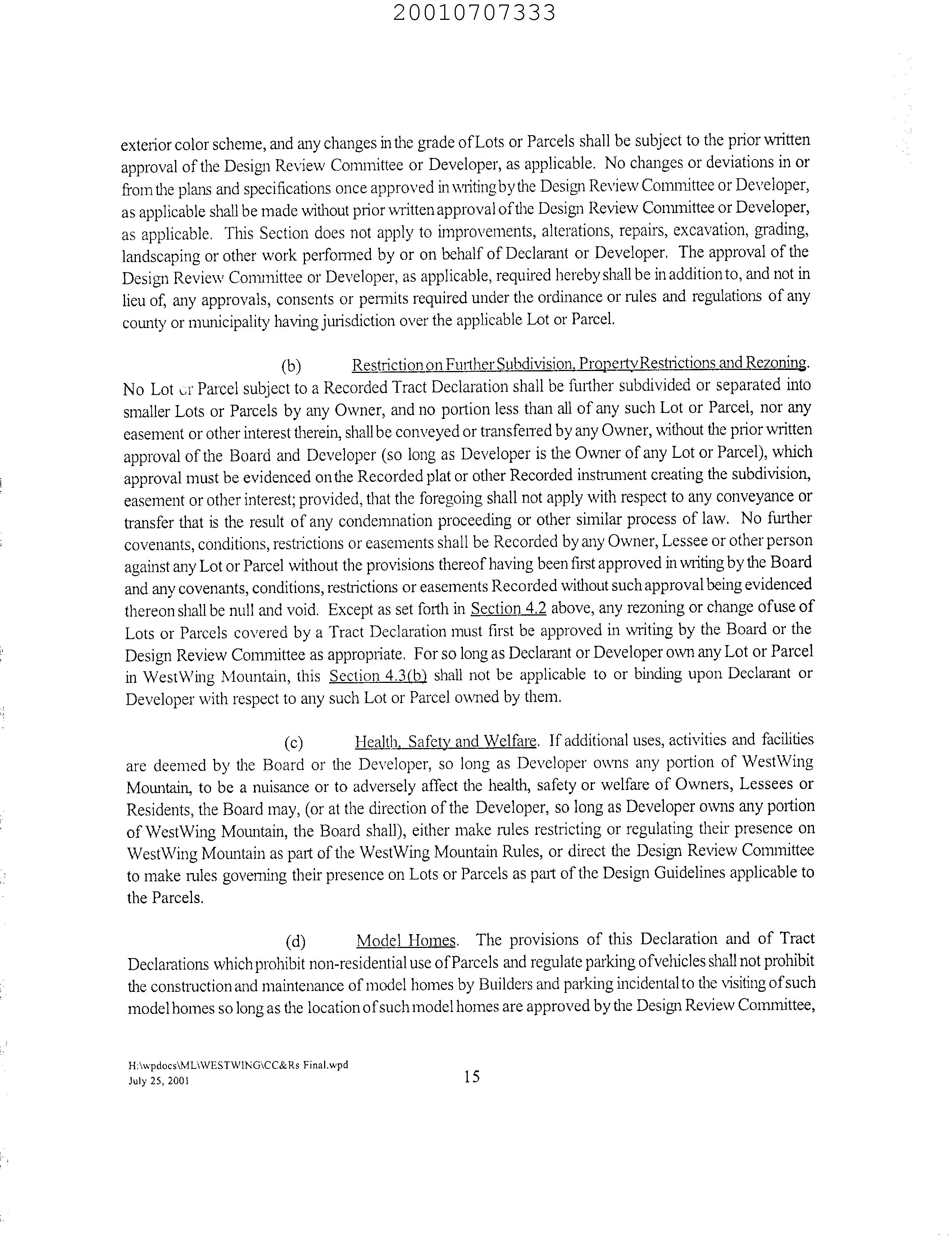 20010707333

exterior color scheme, and any changes in the grade of Lots or Parcels shall be subject to the prior written approval of the Design Review Committee or Developer, as applicable. No changes or deviations in or from the plans and specifications once approved in writing by the Design Review Committee or Developer, as applicable shall be made without prior written approval of the Design Review Committee or Developer, as applicable. This Section does not apply to improvements, alterations, repairs, excavation, grading, landscaping or other work performed by or on behalf of Declarant or Developer. The approval of the Design Review Committee or Developer, as applicable, required hereby shall be in addition to, and not in lieu of, any approvals, consents or permits required under the ordinance or rules and regulations of any county or municipality having jurisdiction over the applicable Lot or Parcel.

(b) Restriction on Further Subdivision, Property Restrictions and Rezoning. No Lot or Parcel subject to a Recorded Tract Declaration shall be further subdivided or separated into smaller Lots or Parcels by any Owner, and no portion less than all of any such Lot or Parcel, nor any easement or other interest therein, shall be conveyed or transferred by any Owner, without the prior written approval of the Board and Developer (so long as Developer is the Owner of any Lot or Parcel), which approval must be evidenced on the Recorded plat or other Recorded instrument creating the subdivision, easement or other interest; provided, that the foregoing shall not apply with respect to any conveyance or transfer that is the result of any condemnation proceeding or other similar process of law. No further covenants, conditions, restrictions or easements shall be Recorded by any Owner, Lessee or other person against any Lot or Parcel without the provisions thereof having been first approved in writing by the Board and any covenants, conditions, restrictions or easements Recorded without such approval being evidenced thereon shall be null and void. Except as set forth in Section 4.2 above, any rezoning or change of use of Lots or Parcels covered by a Tract Declaration must first be approved in writing by the Board or the Design Review Committee as appropriate. For so long as Declarant or Developer own any Lot or Parcel in WestWing Mountain, this Section 4.3(b) shall not be applicable to or binding upon Declarant or Developer with respect to any such Lot or Parcel owned by them.

(c) Health, Safety and Welfare. If additional uses, activities and facilities are deemed by the Board or the Developer, so long as Developer owns any portion of WestWing Mountain, to be a nuisance or to adversely affect the health, safety or welfare of Owners, Lessees or Residents, the Board may, (or at the direction of the Developer, so long as Developer owns any portion of WestWing Mountain, the Board shall), either make rules restricting or regulating their presence on WestWing Mountain as part of the WestWing Mountain Rules, or direct the Design Review Committee to make rules governing their presence on Lots or Parcels as part of the Design Guidelines applicable to the Parcels.

(d) Model Homes. The provisions of this Declaration and of Tract Declarations which prohibit non-residential use of Parcels and regulate parking of vehicles shall not prohibit the construction and maintenance of model homes by Builders and parking incidental to the visiting of such model homes so long as the location of such model homes are approved by the Design Review Committee,

H:\wpdocs\ML\WESTWING\CC&Rs Final.wpd
July 25, 2001
15